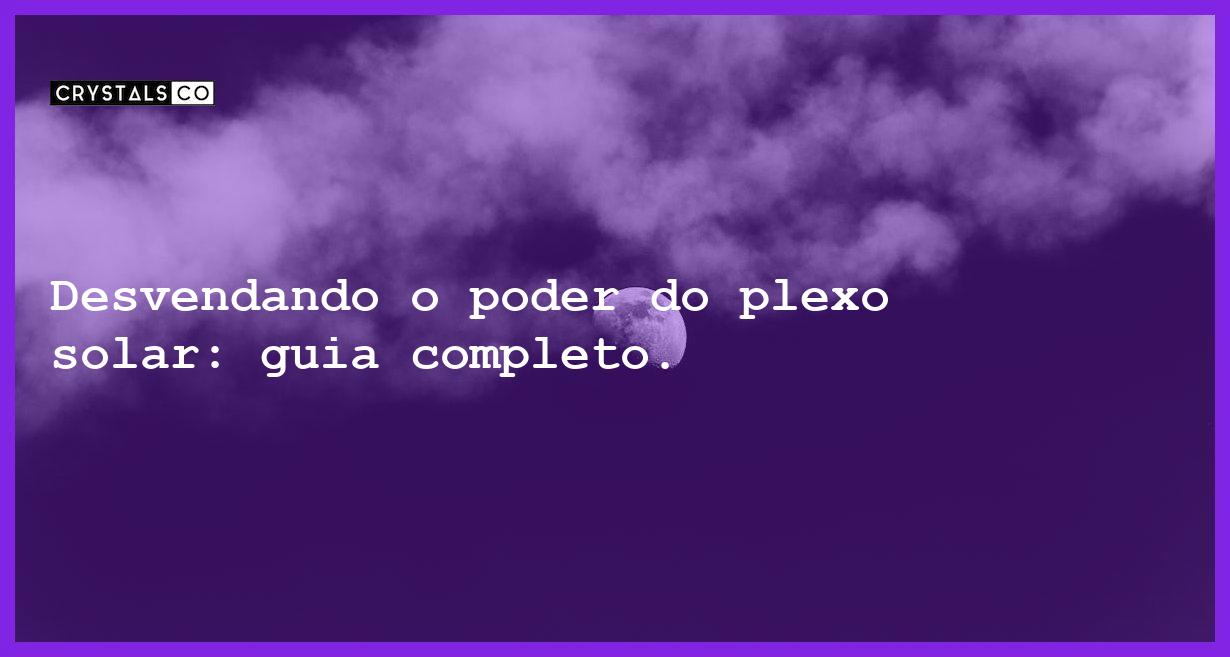 CRYSTALS CO

Desvendando o poder do plexo solar: guia completo.